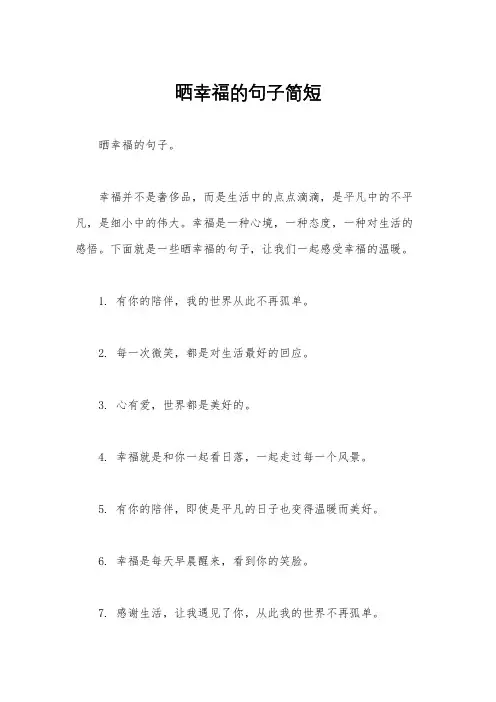 晒幸福的句子简短

晒幸福的句子。

幸福并不是奢侈品，而是生活中的点点滴滴，是平凡中的不平凡，是细小中的伟大。幸福是一种心境，一种态度，一种对生活的感悟。下面就是一些晒幸福的句子，让我们一起感受幸福的温暖。

1. 有你的陪伴，我的世界从此不再孤单。

2. 每一次微笑，都是对生活最好的回应。

3. 心有爱，世界都是美好的。

4. 幸福就是和你一起看日落，一起走过每一个风景。

5. 有你的陪伴，即使是平凡的日子也变得温暖而美好。

6. 幸福是每天早晨醒来，看到你的笑脸。

7. 感谢生活，让我遇见了你，从此我的世界不再孤单。